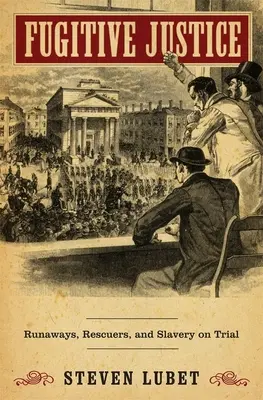 FUGITIVE JUSTICE

Runaways, Rescuers, and Slavery on Trial

STEVEN LUBET